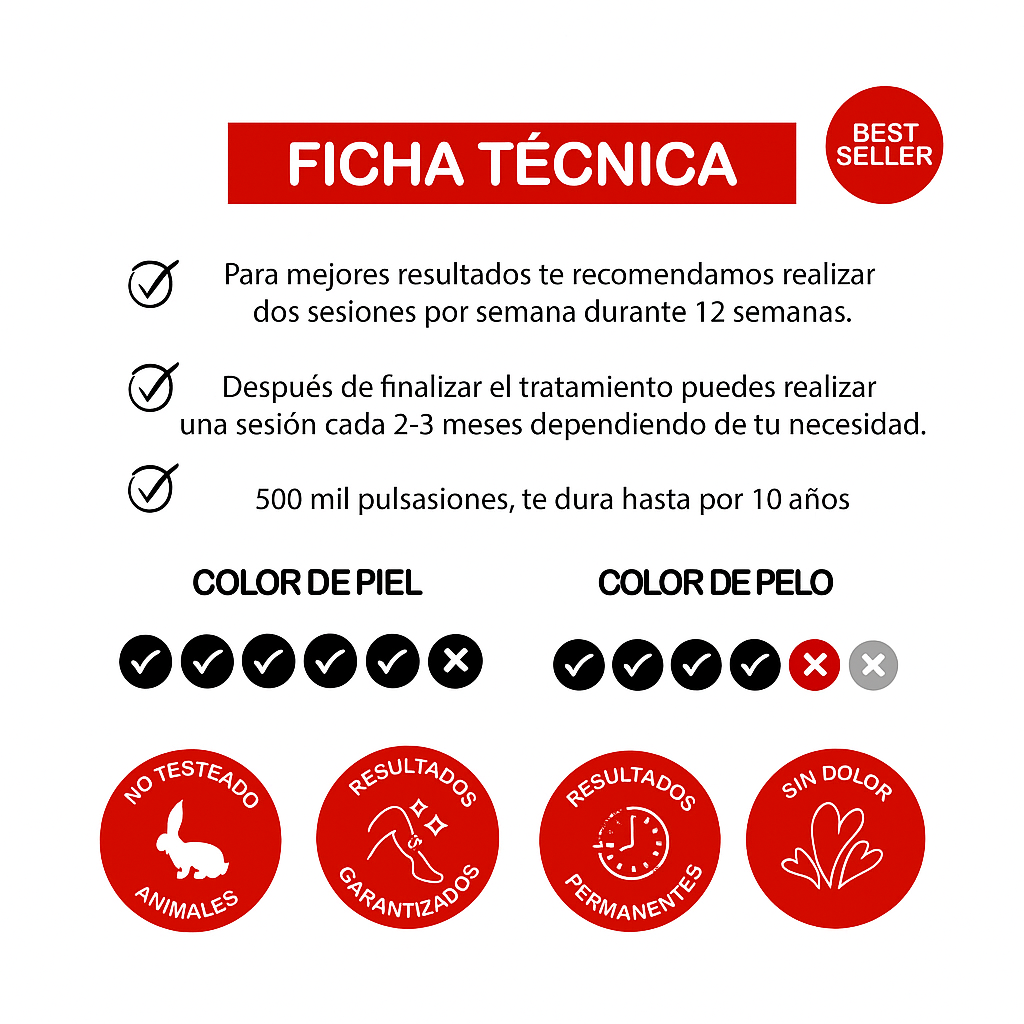 FICHA TÉCNICA

BEST SELLER

Para mejores resultados te recomendamos realizar dos sesiones por semana durante 12 semanas.

Después de finalizar el tratamiento puedes realizar una sesión cada 2-3 meses dependiendo de tu necesidad.

500 mil pulsasiones, te dura hasta por 10 años

COLOR DE PIEL

COLOR DE PELO

NO TESTEADO ANIMALES

RESULTADOS GARANTIZADOS

RESULTADOS PERMANENTES

SIN DOLOR